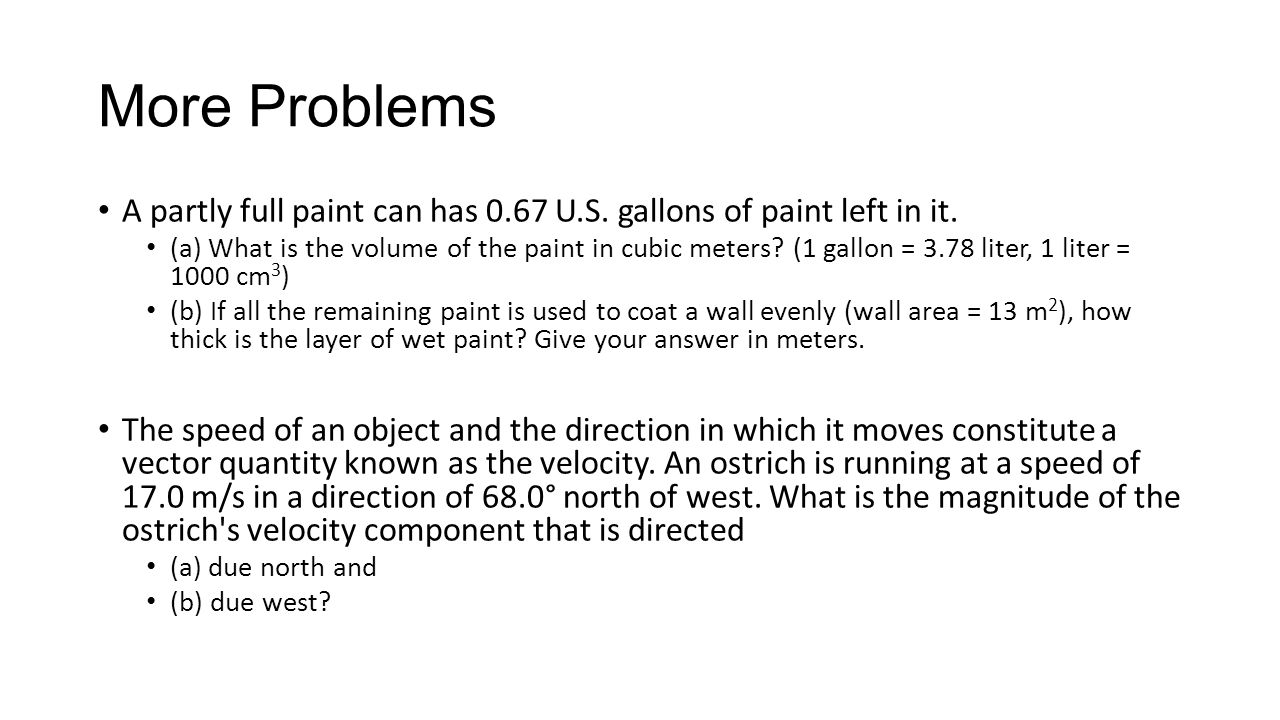 More Problems

• A partly full paint can has 0.67 U.S. gallons of paint left in it.

• (a) What is the volume of the paint in cubic meters? (1 gallon = 3.78 liter, 1 liter = 1000 $cm^3$)

• (b) If all the remaining paint is used to coat a wall evenly (wall area = 13 $m^2$), how thick is the layer of wet paint? Give your answer in meters.

• The speed of an object and the direction in which it moves constitute a vector quantity known as the velocity. An ostrich is running at a speed of 17.0 m/s in a direction of 68.0° north of west. What is the magnitude of the ostrich's velocity component that is directed

• (a) due north and

• (b) due west?